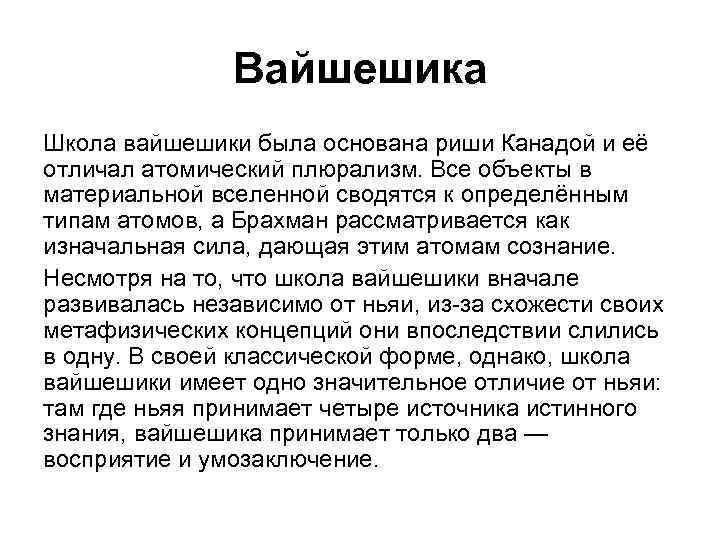 Вайшешика

Школа вайшешики была основана риши Канадой и её отличал атомический плюрализм. Все объекты в материальной вселенной сводятся к определённым типам атомов, а Брахман рассматривается как изначальная сила, дающая этим атомам сознание.

Несмотря на то, что школа вайшешики вначале развивалась независимо от ньяи, из-за схожести своих метафизических концепций они впоследствии слились в одну. В своей классической форме, однако, школа вайшешики имеет одно значительное отличие от ньяи: там где ньяя принимает четыре источника истинного знания, вайшешика принимает только два — восприятие и умозаключение.